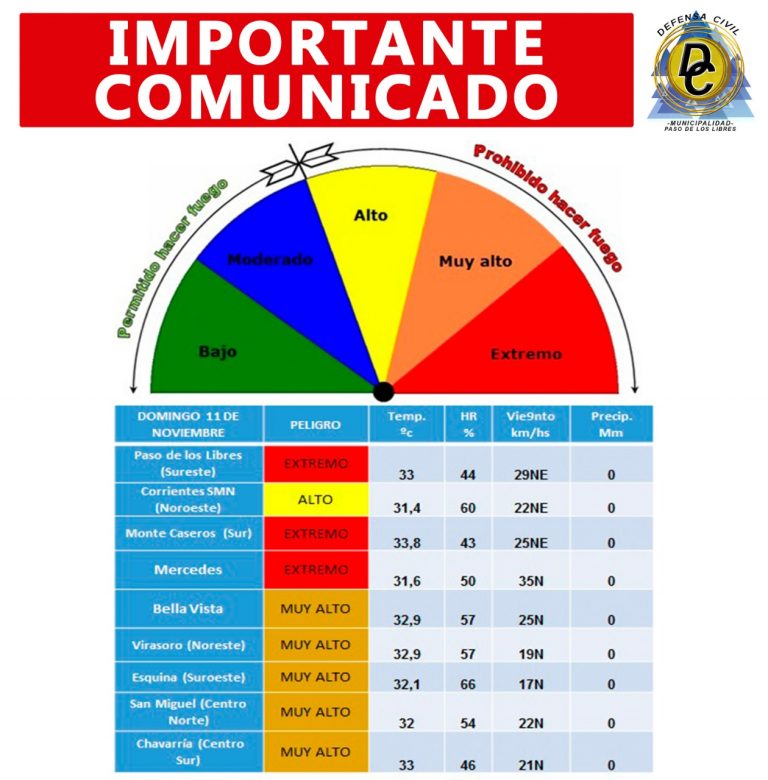 IMPORTANTE COMUNICADO

DEFENSA CIVIL
DC
-MUNICIPALIDAD-
PASO DE LOS LIBRES

Permitido hacer fuego

Prohibido hacer fuego

Bajo

Moderado

Alto

Muy alto

Extremo

| DOMINGO 11 DE NOVIEMBRE | PELIGRO | Temp. ºc | HR % | Vie9nto km/hs | Precip. Mm |
|---|---|---|---|---|---|
| Paso de los Libres (Sureste) | EXTREMO | 33 | 44 | 29NE | 0 |
| Corrientes SMN (Noroeste) | ALTO | 31,4 | 60 | 22NE | 0 |
| Monte Caseros (Sur) | EXTREMO | 33,8 | 43 | 25NE | 0 |
| Mercedes | EXTREMO | 31,6 | 50 | 35N | 0 |
| Bella Vista | MUY ALTO | 32,9 | 57 | 25N | 0 |
| Virasoro (Noreste) | MUY ALTO | 32,9 | 57 | 19N | 0 |
| Esquina (Suroeste) | MUY ALTO | 32,1 | 66 | 17N | 0 |
| San Miguel (Centro Norte) | MUY ALTO | 32 | 54 | 22N | 0 |
| Chavarría (Centro Sur) | MUY ALTO | 33 | 46 | 21N | 0 |